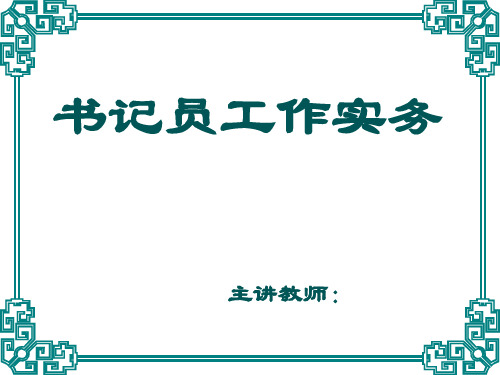 书记员工作实务

主讲教师：